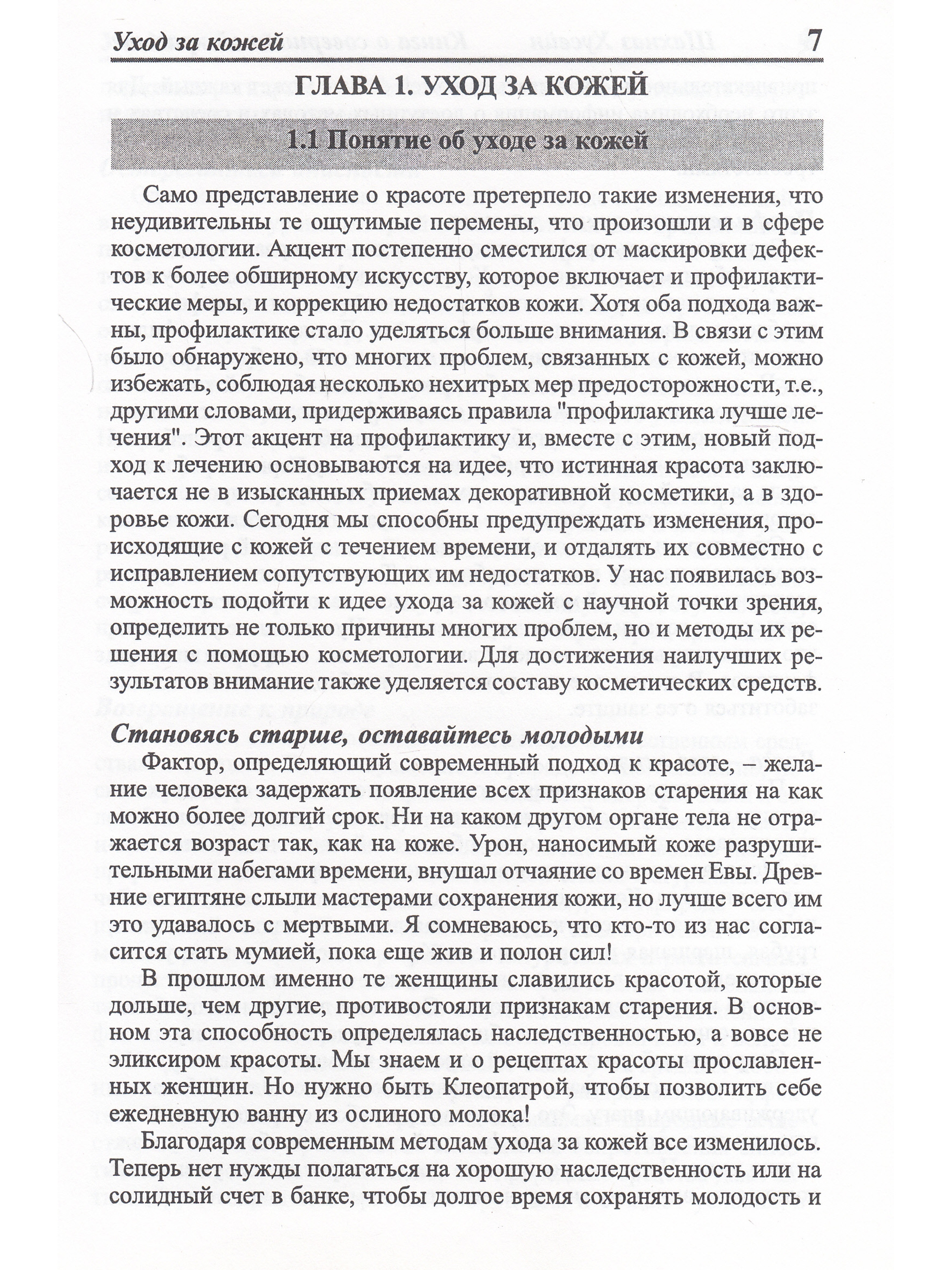 Уход за кожей 7

ГЛАВА 1. УХОД ЗА КОЖЕЙ

1.1 Понятие об уходе за кожей

Само представление о красоте претерпело такие изменения, что неудивительны те ощутимые перемены, что произошли и в сфере косметологии. Акцент постепенно сместился от маскировки дефектов к более обширному искусству, которое включает и профилактические меры, и коррекцию недостатков кожи. Хотя оба подхода важны, профилактике стало уделяться больше внимания. В связи с этим было обнаружено, что многих проблем, связанных с кожей, можно избежать, соблюдая несколько нехитрых мер предосторожности, т.е., другими словами, придерживаясь правила "профилактика лучше лечения". Этот акцент на профилактику и, вместе с этим, новый подход к лечению основываются на идее, что истинная красота заключается не в изысканных приемах декоративной косметики, а в здоровье кожи. Сегодня мы способны предупреждать изменения, происходящие с кожей с течением времени, и отдалять их совместно с исправлением сопутствующих им недостатков. У нас появилась возможность подойти к идее ухода за кожей с научной точки зрения, определить не только причины многих проблем, но и методы их решения с помощью косметологии. Для достижения наилучших результатов внимание также уделяется составу косметических средств.

Становясь старше, оставайтесь молодыми

Фактор, определяющий современный подход к красоте, – желание человека задержать появление всех признаков старения на как можно более долгий срок. Ни на каком другом органе тела не отражается возраст так, как на коже. Урон, наносимый коже разрушительными набегами времени, внушал отчаяние со времен Евы. Древние египтяне слыли мастерами сохранения кожи, но лучше всего им это удавалось с мертвыми. Я сомневаюсь, что кто-то из нас согласится стать мумией, пока еще жив и полон сил!

В прошлом именно те женщины славились красотой, которые дольше, чем другие, противостояли признакам старения. В основном эта способность определялась наследственностью, а вовсе не эликсиром красоты. Мы знаем и о рецептах красоты прославленных женщин. Но нужно быть Клеопатрой, чтобы позволить себе ежедневную ванну из ослиного молока!

Благодаря современным методам ухода за кожей все изменилось. Теперь нет нужды полагаться на хорошую наследственность или на солидный счет в банке, чтобы долгое время сохранять молодость и